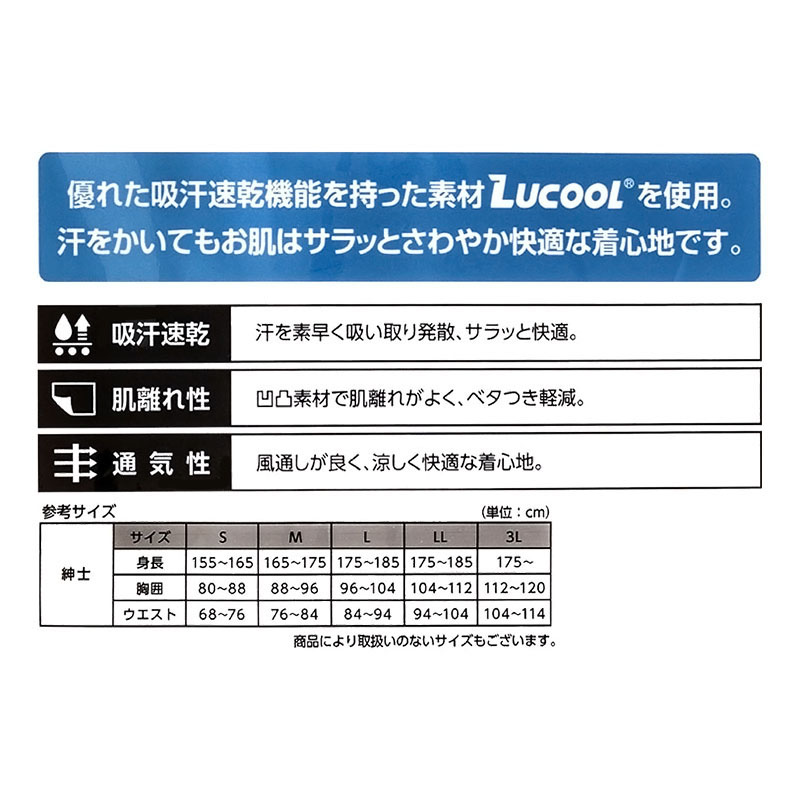 優れた吸汗速乾機能を持った素材LUCOOL®を使用。
汗をかいてもお肌はサラッとさわやか快適な着心地です。

吸汗速乾　汗を素早く吸い取り発散、サラッと快適。

肌離れ性　凹凸素材で肌離れがよく、ベタつき軽減。

通気性　風通しが良く、涼しく快適な着心地。

参考サイズ　(単位：cm)

| | サイズ | S | M | L | LL | 3L |
|---|---|---|---|---|---|---|
| 紳士 | 身長 | 155~165 | 165~175 | 175~185 | 175~185 | 175~ |
| | 胸囲 | 80~88 | 88~96 | 96~104 | 104~112 | 112~120 |
| | ウエスト | 68~76 | 76~84 | 84~94 | 94~104 | 104~114 |

商品により取扱いのないサイズもございます。